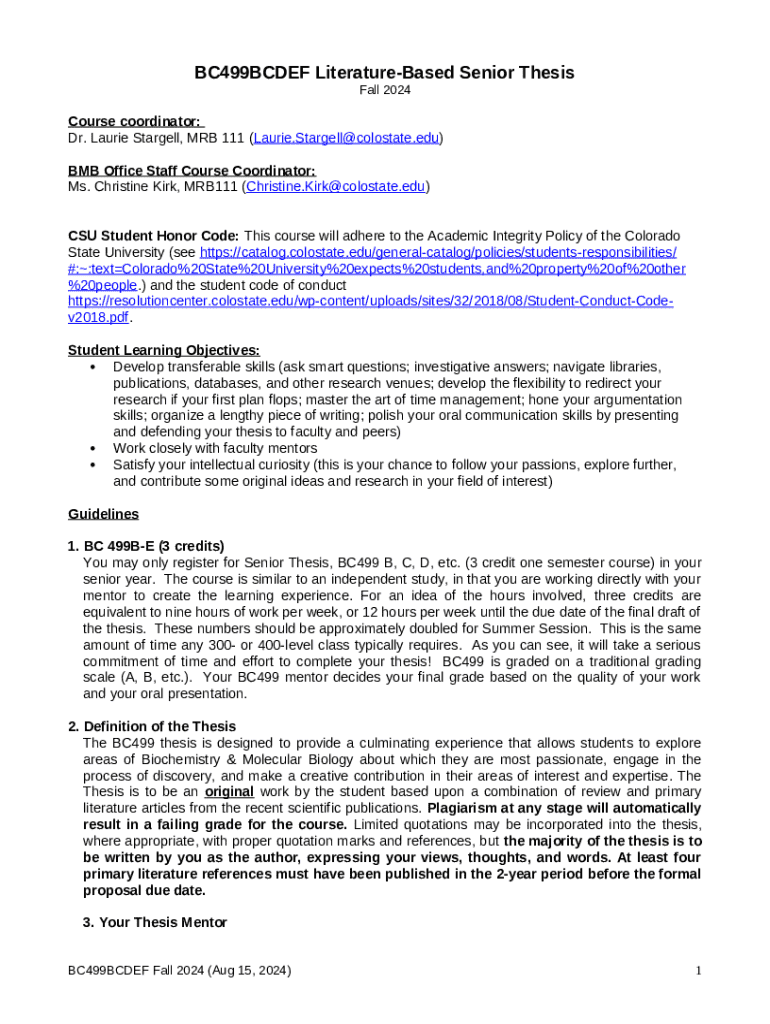 BC499BCDEF Literature-Based Senior Thesis
Fall 2024

Course coordinator:
Dr. Laurie Stargell, MRB 111 (Laurie.Stargell@colostate.edu)

BMB Office Staff Course Coordinator:
Ms. Christine Kirk, MRB111 (Christine.Kirk@colostate.edu)

CSU Student Honor Code: This course will adhere to the Academic Integrity Policy of the Colorado State University (see https://catalog.colostate.edu/general-catalog/policies/students-responsibilities/#:~:text=Colorado%20State%20University%20expects%20students,and%20property%20of%20other%20people.) and the student code of conduct https://resolutioncenter.colostate.edu/wp-content/uploads/sites/32/2018/08/Student-Conduct-Code-v2018.pdf.

Student Learning Objectives:
• Develop transferable skills (ask smart questions; investigative answers; navigate libraries, publications, databases, and other research venues; develop the flexibility to redirect your research if your first plan flops; master the art of time management; hone your argumentation skills; organize a lengthy piece of writing; polish your oral communication skills by presenting and defending your thesis to faculty and peers)
• Work closely with faculty mentors
• Satisfy your intellectual curiosity (this is your chance to follow your passions, explore further, and contribute some original ideas and research in your field of interest)

Guidelines

1. BC 499B-E (3 credits)
You may only register for Senior Thesis, BC499 B, C, D, etc. (3 credit one semester course) in your senior year. The course is similar to an independent study, in that you are working directly with your mentor to create the learning experience. For an idea of the hours involved, three credits are equivalent to nine hours of work per week, or 12 hours per week until the due date of the final draft of the thesis. These numbers should be approximately doubled for Summer Session. This is the same amount of time any 300- or 400-level class typically requires. As you can see, it will take a serious commitment of time and effort to complete your thesis! BC499 is graded on a traditional grading scale (A, B, etc.). Your BC499 mentor decides your final grade based on the quality of your work and your oral presentation.

2. Definition of the Thesis
The BC499 thesis is designed to provide a culminating experience that allows students to explore areas of Biochemistry & Molecular Biology about which they are most passionate, engage in the process of discovery, and make a creative contribution in their areas of interest and expertise. The Thesis is to be an original work by the student based upon a combination of review and primary literature articles from the recent scientific publications. Plagiarism at any stage will automatically result in a failing grade for the course. Limited quotations may be incorporated into the thesis, where appropriate, with proper quotation marks and references, but the majority of the thesis is to be written by you as the author, expressing your views, thoughts, and words. At least four primary literature references must have been published in the 2-year period before the formal proposal due date.

3. Your Thesis Mentor

BC499BCDEF Fall 2024 (Aug 15, 2024)
1